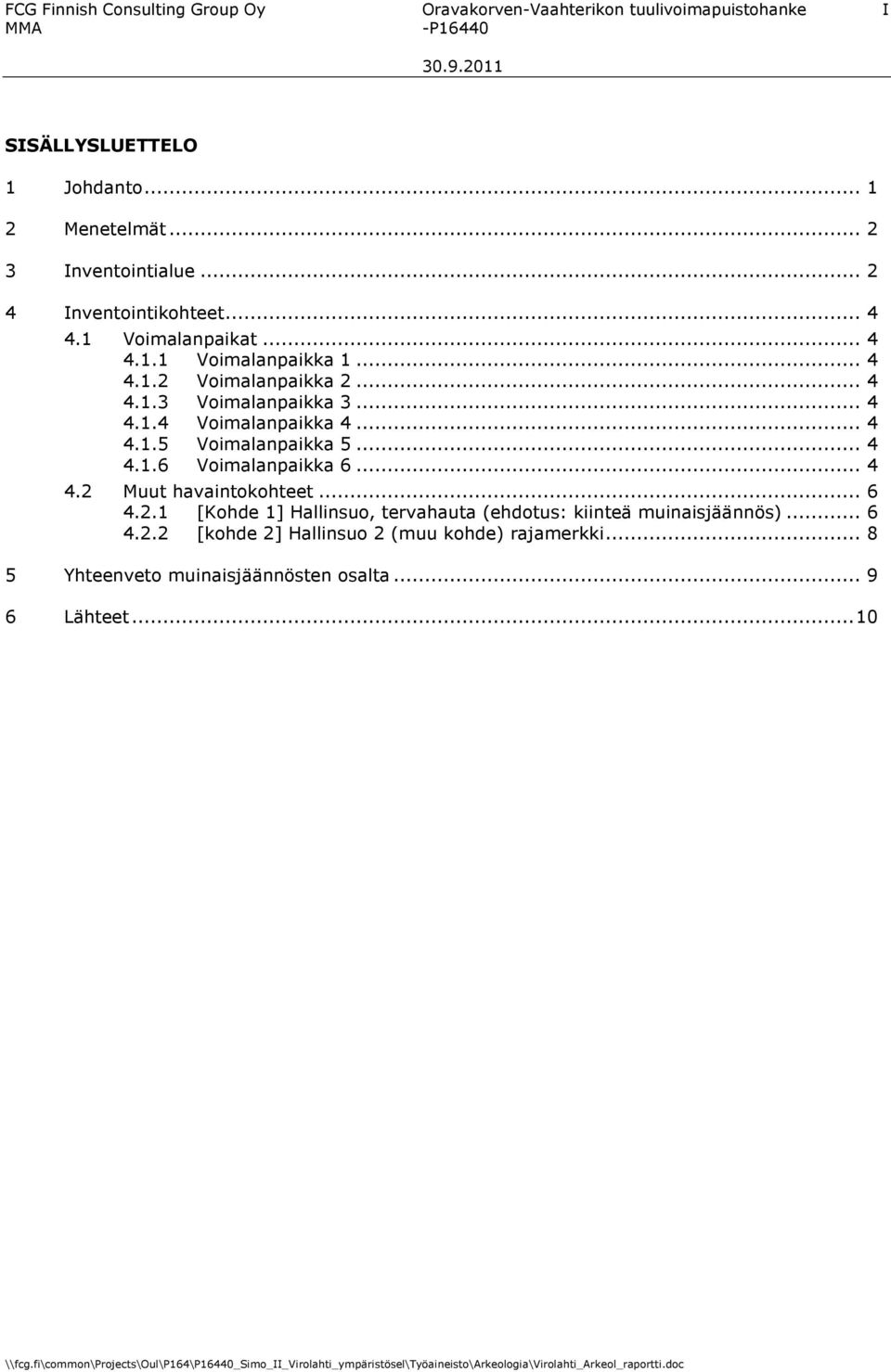 FCG Finnish Consulting Group Oy
MMA

Oravakorven-Vaahterikon tuulivoimapuistohanke
-P16440

I

30.9.2011

SISÄLLYSLUETTELO

1 Johdanto ... 1

2 Menetelmät ... 2

3 Inventointialue ... 2

4 Inventointikohteet ... 4
4.1 Voimalanpaikat ... 4
4.1.1 Voimalanpaikka 1 ... 4
4.1.2 Voimalanpaikka 2 ... 4
4.1.3 Voimalanpaikka 3 ... 4
4.1.4 Voimalanpaikka 4 ... 4
4.1.5 Voimalanpaikka 5 ... 4
4.1.6 Voimalanpaikka 6 ... 4
4.2 Muut havaintokohteet ... 6
4.2.1 [Kohde 1] Hallinsuo, tervahauta (ehdotus: kiinteä muinaisjäännös) ... 6
4.2.2 [kohde 2] Hallinsuo 2 (muu kohde) rajamerkki ... 8

5 Yhteenveto muinaisjäännösten osalta ... 9

6 Lähteet ... 10

\\fcg.fi\common\Projects\Oul\P164\P16440_Simo_II_Virolahti_ympäristösel\Työaineisto\Arkeologia\Virolahti_Arkeol_raportti.doc